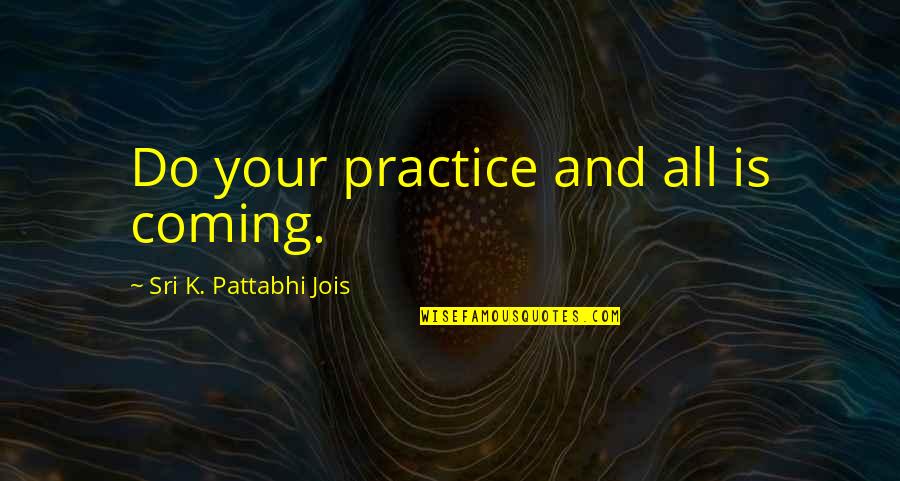 Do your practice and all is coming.

~ Sri K. Pattabhi Jois

WISEFAMOUSQUOTES.COM